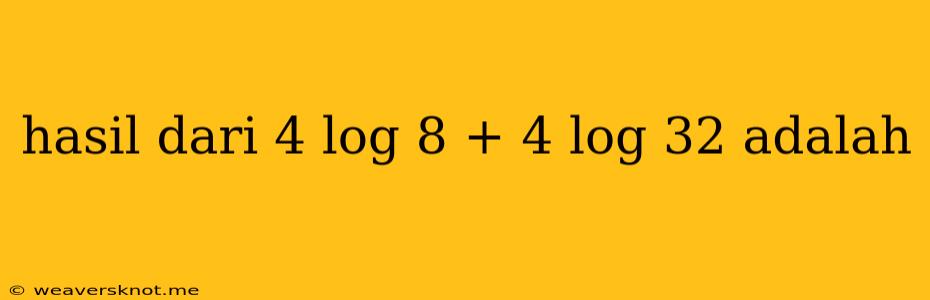 hasil dari 4 log 8 + 4 log 32 adalah

© weaversknot.me